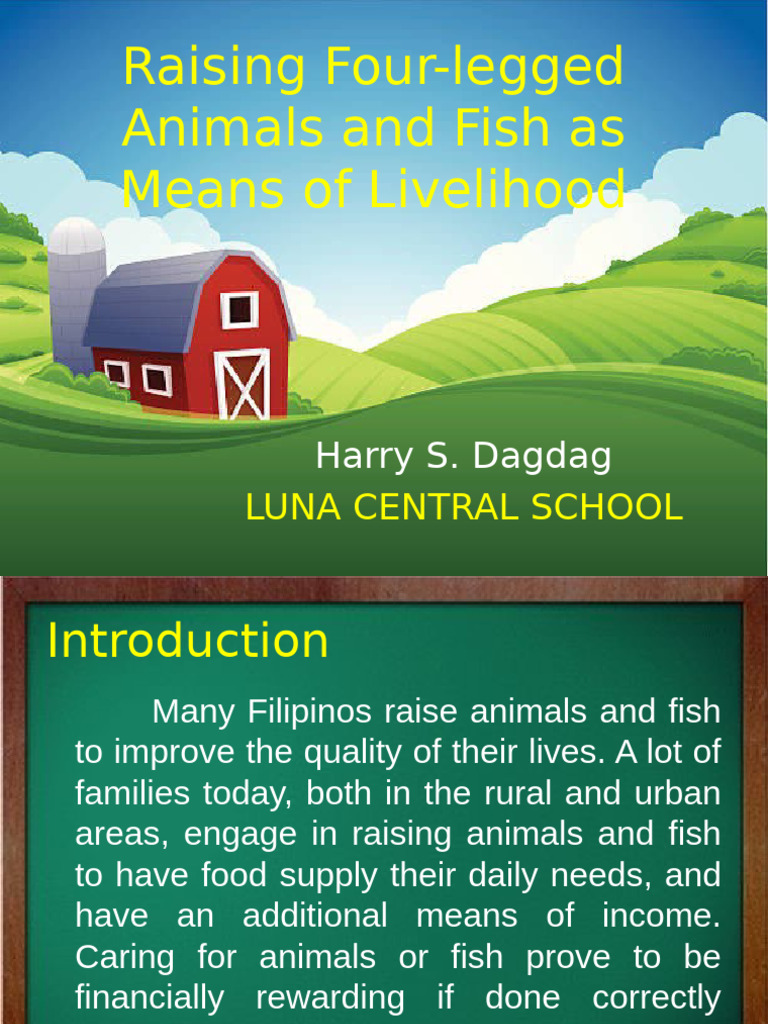 Raising Four-legged Animals and Fish as Means of Livelihood

Harry S. Dagdag
LUNA CENTRAL SCHOOL

Introduction

Many Filipinos raise animals and fish to improve the quality of their lives. A lot of families today, both in the rural and urban areas, engage in raising animals and fish to have food supply their daily needs, and have an additional means of income. Caring for animals or fish prove to be financially rewarding if done correctly